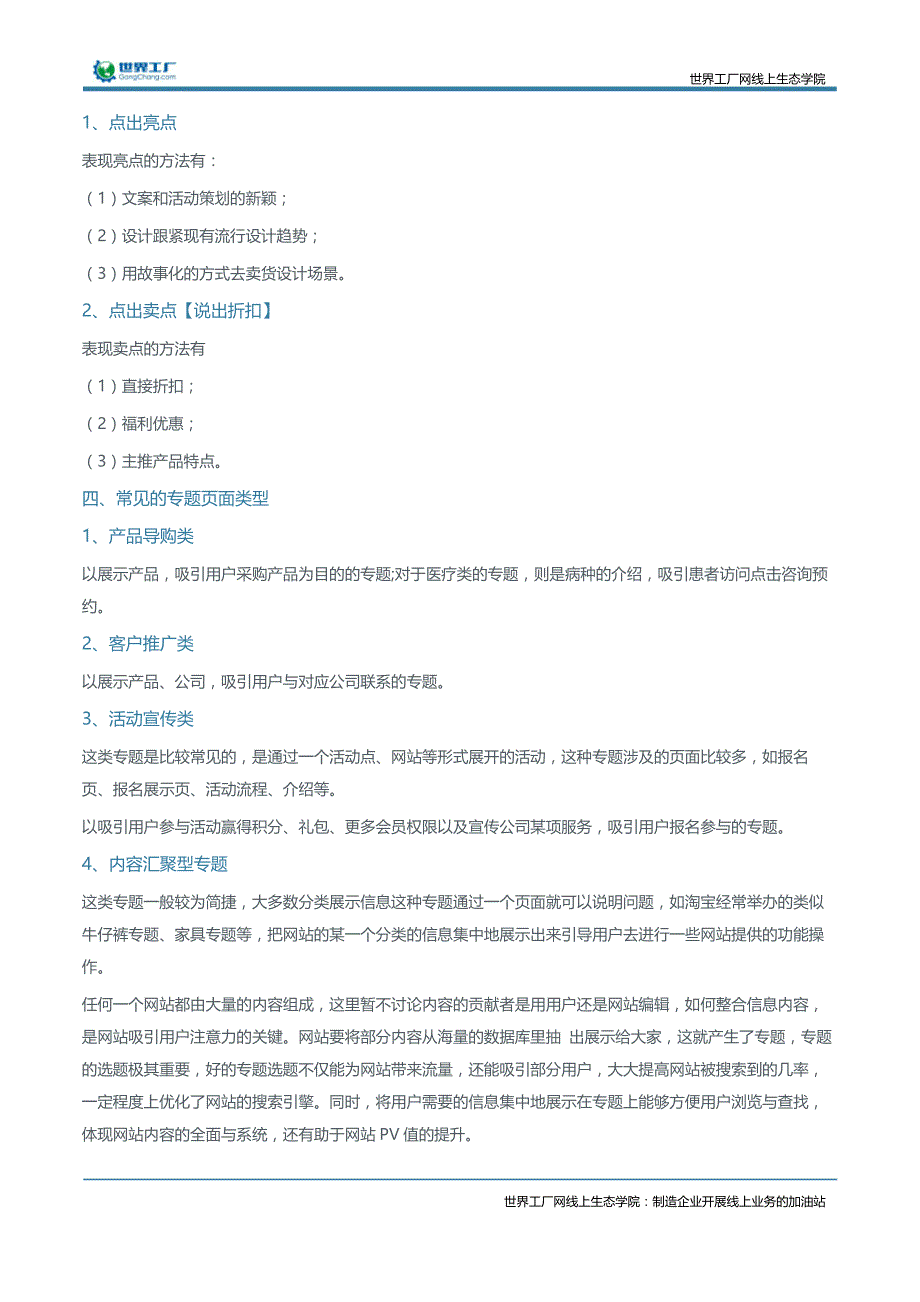 世界工厂
GongChang.com

世界工厂网线上生态学院

1、点出亮点

表现亮点的方法有：

（1）文案和活动策划的新颖；

（2）设计跟紧现有流行设计趋势；

（3）用故事化的方式去卖货设计场景。

2、点出卖点【说出折扣】

表现卖点的方法有

（1）直接折扣；

（2）福利优惠；

（3）主推产品特点。

四、常见的专题页面类型

1、产品导购类

以展示产品，吸引用户采购产品为目的的专题;对于医疗类的专题，则是病种的介绍，吸引患者访问点击咨询预约。

2、客户推广类

以展示产品、公司，吸引用户与对应公司联系的专题。

3、活动宣传类

这类专题是比较常见的，是通过一个活动点、网站等形式展开的活动，这种专题涉及的页面比较多，如报名页、报名展示页、活动流程、介绍等。

以吸引用户参与活动赢得积分、礼包、更多会员权限以及宣传公司某项服务，吸引用户报名参与的专题。

4、内容汇聚型专题

这类专题一般较为简捷，大多数分类展示信息这种专题通过一个页面就可以说明问题，如淘宝经常举办的类似牛仔裤专题、家具专题等，把网站的某一个分类的信息集中地展示出来引导用户去进行一些网站提供的功能操作。

任何一个网站都由大量的内容组成，这里暂不讨论内容的贡献者是用用户还是网站编辑，如何整合信息内容，是网站吸引用户注意力的关键。网站要将部分内容从海量的数据库里抽 出展示给大家，这就产生了专题，专题的选题极其重要，好的专题选题不仅能为网站带来流量，还能吸引部分用户，大大提高网站被搜索到的几率，一定程度上优化了网站的搜索引擎。同时，将用户需要的信息集中地展示在专题上能够方便用户浏览与查找，体现网站内容的全面与系统，还有助于网站 PV 值的提升。

世界工厂网线上生态学院：制造企业开展线上业务的加油站